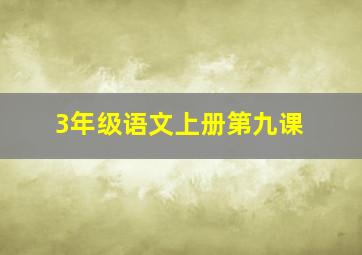 3年级语文上册第九课